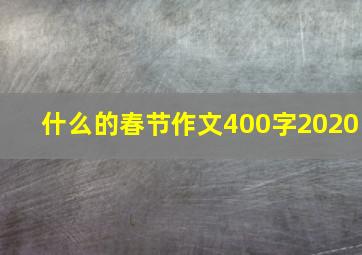 什么的春节作文400字2020